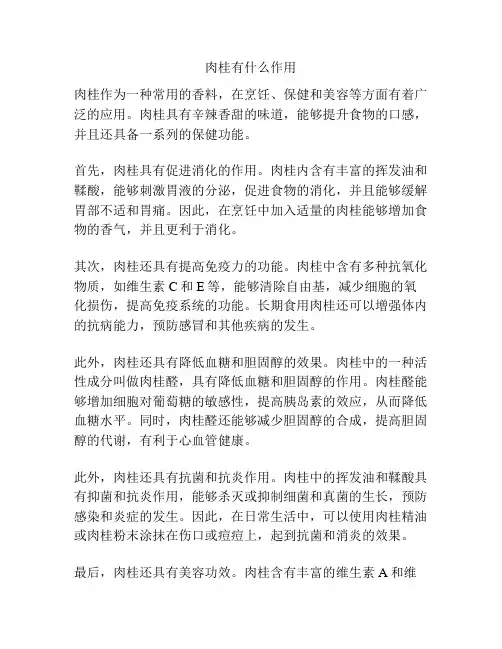 肉桂有什么作用

肉桂作为一种常用的香料，在烹饪、保健和美容等方面有着广泛的应用。肉桂具有辛辣香甜的味道，能够提升食物的口感，并且还具备一系列的保健功能。

首先，肉桂具有促进消化的作用。肉桂内含有丰富的挥发油和鞣酸，能够刺激胃液的分泌，促进食物的消化，并且能够缓解胃部不适和胃痛。因此，在烹饪中加入适量的肉桂能够增加食物的香气，并且更利于消化。

其次，肉桂还具有提高免疫力的功能。肉桂中含有多种抗氧化物质，如维生素 C 和 E 等，能够清除自由基，减少细胞的氧化损伤，提高免疫系统的功能。长期食用肉桂还可以增强体内的抗病能力，预防感冒和其他疾病的发生。

此外，肉桂还具有降低血糖和胆固醇的效果。肉桂中的一种活性成分叫做肉桂醛，具有降低血糖和胆固醇的作用。肉桂醛能够增加细胞对葡萄糖的敏感性，提高胰岛素的效应，从而降低血糖水平。同时，肉桂醛还能够减少胆固醇的合成，提高胆固醇的代谢，有利于心血管健康。

此外，肉桂还具有抗菌和抗炎作用。肉桂中的挥发油和鞣酸具有抑菌和抗炎作用，能够杀灭或抑制细菌和真菌的生长，预防感染和炎症的发生。因此，在日常生活中，可以使用肉桂精油或肉桂粉末涂抹在伤口或痘痘上，起到抗菌和消炎的效果。

最后，肉桂还具有美容功效。肉桂含有丰富的维生素 A 和维